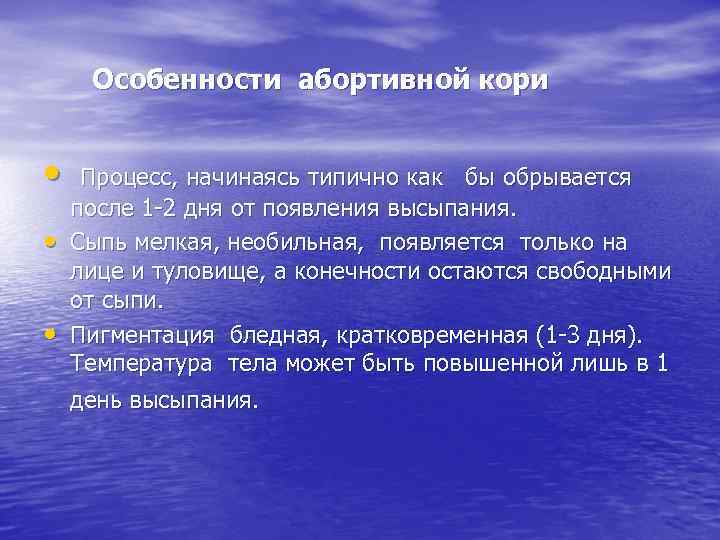 Особенности абортивной кори

• Процесс, начинаясь типично как бы обрывается после 1-2 дня от появления высыпания.

• Сыпь мелкая, необильная, появляется только на лице и туловище, а конечности остаются свободными от сыпи.

• Пигментация бледная, кратковременная (1-3 дня). Температура тела может быть повышенной лишь в 1 день высыпания.